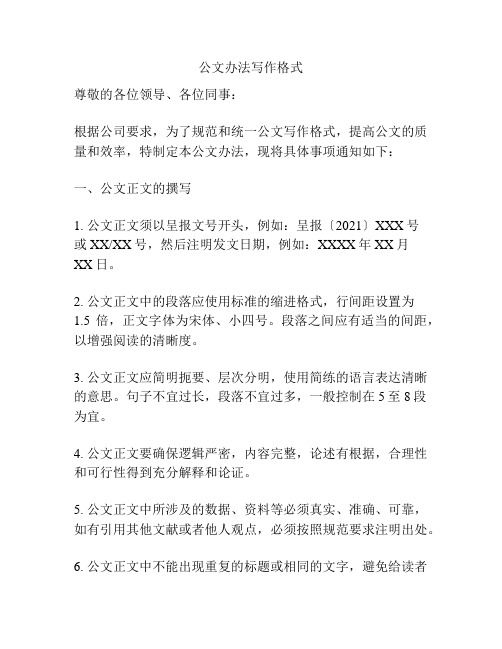 公文办法写作格式

尊敬的各位领导、各位同事：

根据公司要求，为了规范和统一公文写作格式，提高公文的质量和效率，特制定本公文办法，现将具体事项通知如下：

一、公文正文的撰写

1. 公文正文须以呈报文号开头，例如：呈报〔2021〕XXX 号或 XX/XX 号，然后注明发文日期，例如：XXXX 年 XX 月 XX 日。

2. 公文正文中的段落应使用标准的缩进格式，行间距设置为 1.5 倍，正文字体为宋体、小四号。段落之间应有适当的间距，以增强阅读的清晰度。

3. 公文正文应简明扼要、层次分明，使用简练的语言表达清晰的意思。句子不宜过长，段落不宜过多，一般控制在 5 至 8 段为宜。

4. 公文正文要确保逻辑严密，内容完整，论述有根据，合理性和可行性得到充分解释和论证。

5. 公文正文中所涉及的数据、资料等必须真实、准确、可靠，如有引用其他文献或者他人观点，必须按照规范要求注明出处。

6. 公文正文中不能出现重复的标题或相同的文字，避免给读者